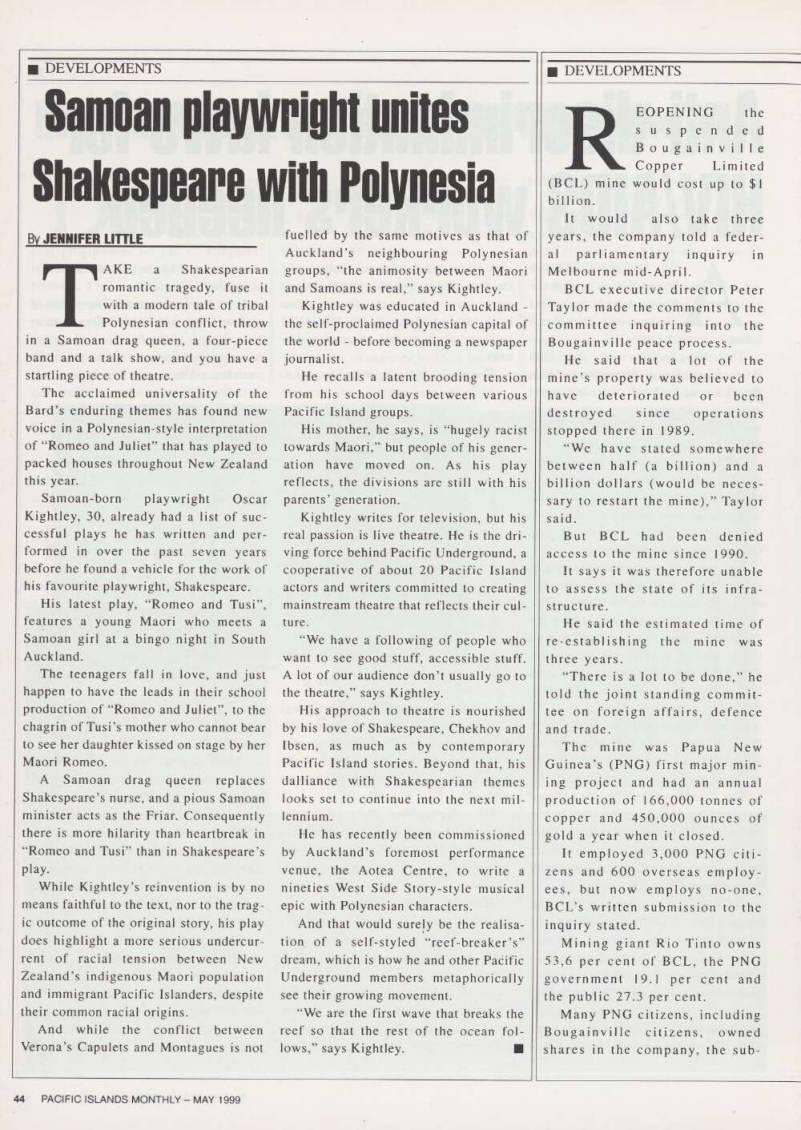 ■ DEVELOPMENTS

Samoan playwright unites Shakespeare with Polynesia

By JENNIFER LITTLE

TAKE a Shakespearian romantic tragedy, fuse it with a modern tale of tribal Polynesian conflict, throw in a Samoan drag queen, a four-piece band and a talk show, and you have a startling piece of theatre.

The acclaimed universality of the Bard's enduring themes has found new voice in a Polynesian-style interpretation of "Romeo and Juliet" that has played to packed houses throughout New Zealand this year.

Samoan-born playwright Oscar Kightley, 30, already had a list of successful plays he has written and performed in over the past seven years before he found a vehicle for the work of his favourite playwright, Shakespeare.

His latest play, "Romeo and Tusi", features a young Maori who meets a Samoan girl at a bingo night in South Auckland.

The teenagers fall in love, and just happen to have the leads in their school production of "Romeo and Juliet", to the chagrin of Tusi's mother who cannot bear to see her daughter kissed on stage by her Maori Romeo.

A Samoan drag queen replaces Shakespeare's nurse, and a pious Samoan minister acts as the Friar. Consequently there is more hilarity than heartbreak in "Romeo and Tusi" than in Shakespeare's play.

While Kightley's reinvention is by no means faithful to the text, nor to the tragic outcome of the original story, his play does highlight a more serious undercurrent of racial tension between New Zealand's indigenous Maori population and immigrant Pacific Islanders, despite their common racial origins.

And while the conflict between Verona's Capulets and Montagues is not fuelled by the same motives as that of Auckland's neighbouring Polynesian groups, "the animosity between Maori and Samoans is real," says Kightley.

Kightley was educated in Auckland - the self-proclaimed Polynesian capital of the world - before becoming a newspaper journalist.

He recalls a latent brooding tension from his school days between various Pacific Island groups.

His mother, he says, is "hugely racist towards Maori," but people of his generation have moved on. As his play reflects, the divisions are still with his parents' generation.

Kightley writes for television, but his real passion is live theatre. He is the driving force behind Pacific Underground, a cooperative of about 20 Pacific Island actors and writers committed to creating mainstream theatre that reflects their culture.

"We have a following of people who want to see good stuff, accessible stuff. A lot of our audience don't usually go to the theatre," says Kightley.

His approach to theatre is nourished by his love of Shakespeare, Chekhov and Ibsen, as much as by contemporary Pacific Island stories. Beyond that, his dalliance with Shakespearian themes looks set to continue into the next millennium.

He has recently been commissioned by Auckland's foremost performance venue, the Aotea Centre, to write a nineties West Side Story-style musical epic with Polynesian characters.

And that would surely be the realisation of a self-styled "reef-breaker's" dream, which is how he and other Pacific Underground members metaphorically see their growing movement.

"We are the first wave that breaks the reef so that the rest of the ocean follows," says Kightley. ■

■ DEVELOPMENTS

REOPENING the suspended Bougainville Copper Limited (BCL) mine would cost up to $1 billion.

It would also take three years, the company told a federal parliamentary inquiry in Melbourne mid-April.

BCL executive director Peter Taylor made the comments to the committee inquiring into the Bougainville peace process.

He said that a lot of the mine's property was believed to have deteriorated or been destroyed since operations stopped there in 1989.

"We have stated somewhere between half (a billion) and a billion dollars (would be necessary to restart the mine)," Taylor said.

But BCL had been denied access to the mine since 1990.

It says it was therefore unable to assess the state of its infrastructure.

He said the estimated time of re-establishing the mine was three years.

"There is a lot to be done," he told the joint standing committee on foreign affairs, defence and trade.

The mine was Papua New Guinea's (PNG) first major mining project and had an annual production of 166,000 tonnes of copper and 450,000 ounces of gold a year when it closed.

It employed 3,000 PNG citizens and 600 overseas employees, but now employs no-one, BCL's written submission to the inquiry stated.

Mining giant Rio Tinto owns 53,6 per cent of BCL, the PNG government 19.1 per cent and the public 27.3 per cent.

Many PNG citizens, including Bougainville citizens, owned shares in the company, the sub-

44 PACIFIC ISLANDS MONTHLY – MAY 1999